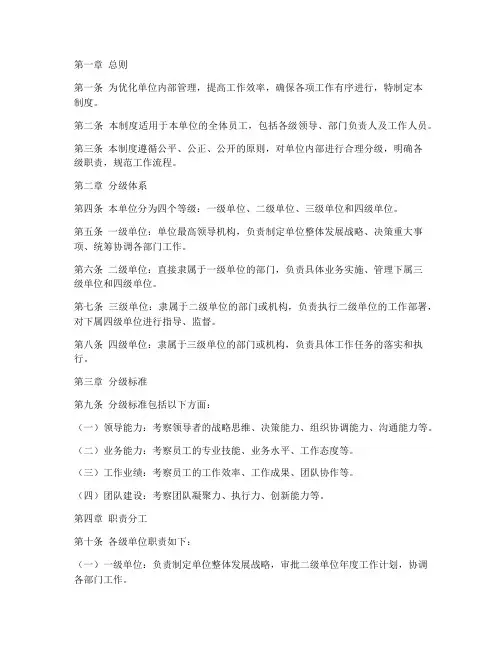 第一章 总则

第一条 为优化单位内部管理，提高工作效率，确保各项工作有序进行，特制定本制度。

第二条 本制度适用于本单位的全体员工，包括各级领导、部门负责人及工作人员。

第三条 本制度遵循公平、公正、公开的原则，对单位内部进行合理分级，明确各级职责，规范工作流程。

第二章 分级体系

第四条 本单位分为四个等级：一级单位、二级单位、三级单位和四级单位。

第五条 一级单位：单位最高领导机构，负责制定单位整体发展战略、决策重大事项、统筹协调各部门工作。

第六条 二级单位：直接隶属于一级单位的部门，负责具体业务实施、管理下属三级单位和四级单位。

第七条 三级单位：隶属于二级单位的部门或机构，负责执行二级单位的工作部署，对下属四级单位进行指导、监督。

第八条 四级单位：隶属于三级单位的部门或机构，负责具体工作任务的落实和执行。

第三章 分级标准

第九条 分级标准包括以下方面：

（一）领导能力：考察领导者的战略思维、决策能力、组织协调能力、沟通能力等。

（二）业务能力：考察员工的专业技能、业务水平、工作态度等。

（三）工作业绩：考察员工的工作效率、工作成果、团队协作等。

（四）团队建设：考察团队凝聚力、执行力、创新能力等。

第四章 职责分工

第十条 各级单位职责如下：

（一）一级单位：负责制定单位整体发展战略，审批二级单位年度工作计划，协调各部门工作。